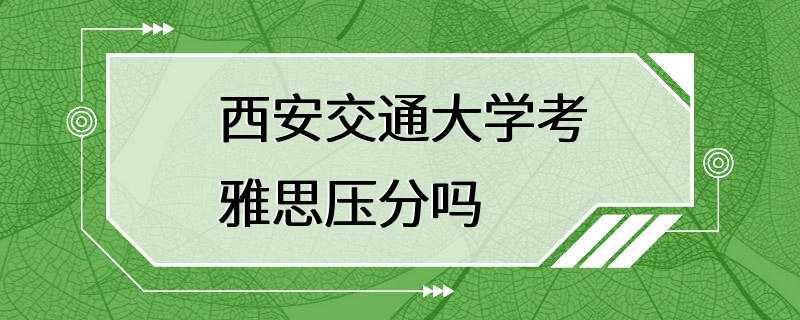 西安交通大学考雅思压分吗